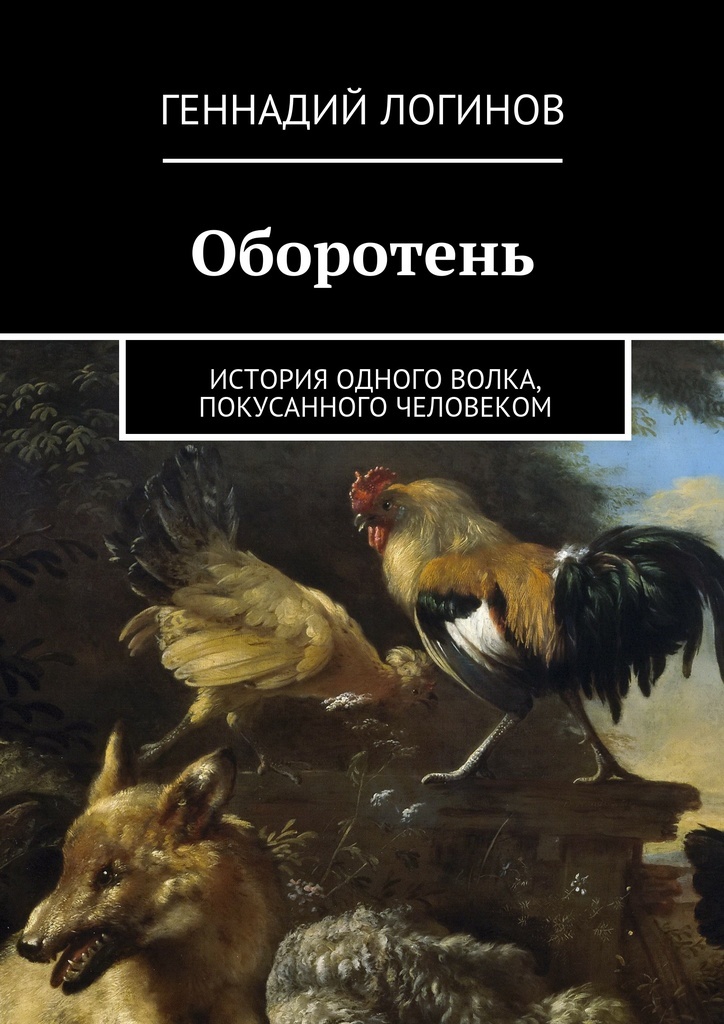 ГЕННАДИЙ ЛОГИНОВ

Оборотень

ИСТОРИЯ ОДНОГО ВОЛКА, ПОКУСАННОГО ЧЕЛОВЕКОМ